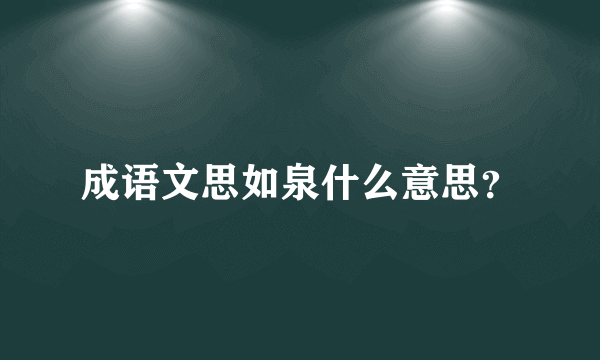 成语文思如泉什么意思?